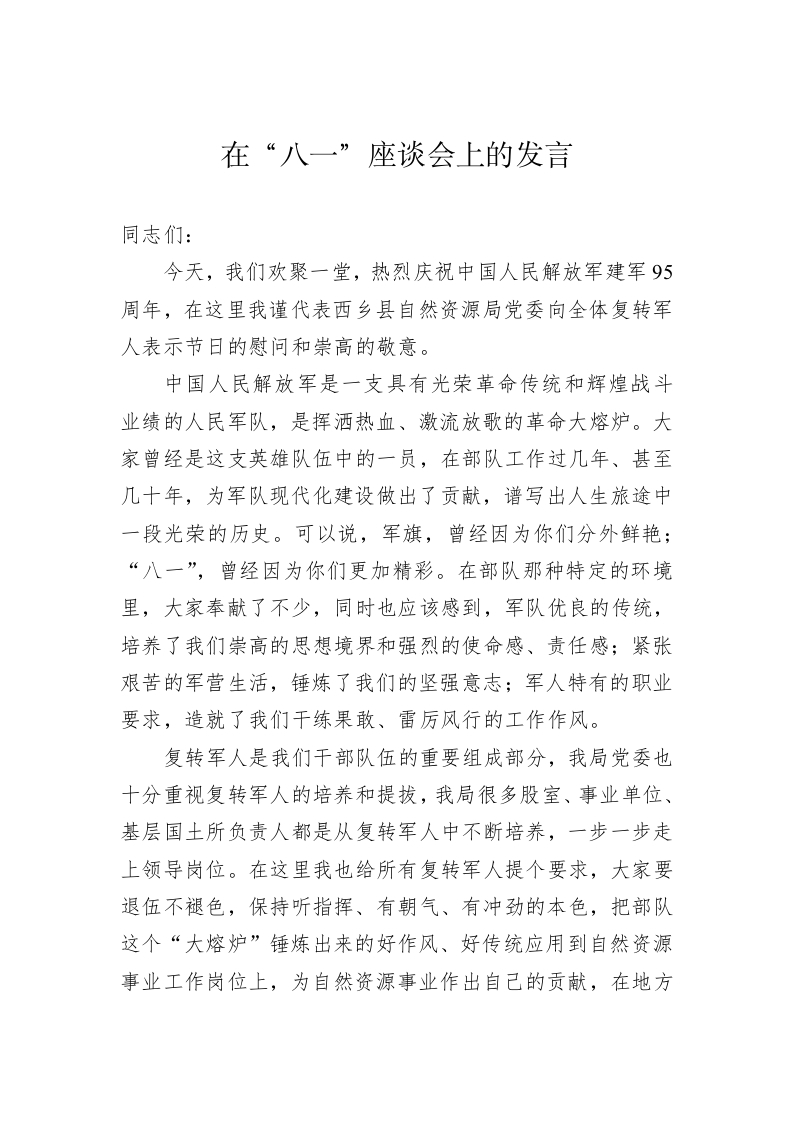 在“八一”座谈会上的发言

同志们：

今天，我们欢聚一堂，热烈庆祝中国人民解放军建军95周年，在这里我谨代表西乡县自然资源局党委向全体复转军人表示节日的慰问和崇高的敬意。

中国人民解放军是一支具有光荣革命传统和辉煌战斗业绩的人民军队，是挥洒热血、激流放歌的革命大熔炉。大家曾经是这支英雄队伍中的一员，在部队工作过几年、甚至几十年，为军队现代化建设做出了贡献，谱写出人生旅途中一段光荣的历史。可以说，军旗，曾经因为你们分外鲜艳；“八一”，曾经因为你们更加精彩。在部队那种特定的环境里，大家奉献了不少，同时也应该感到，军队优良的传统，培养了我们崇高的思想境界和强烈的使命感、责任感；紧张艰苦的军营生活，锤炼了我们的坚强意志；军人特有的职业要求，造就了我们干练果敢、雷厉风行的工作作风。

复转军人是我们干部队伍的重要组成部分，我局党委也十分重视复转军人的培养和提拔，我局很多股室、事业单位、基层国土所负责人都是从复转军人中不断培养，一步一步走上领导岗位。在这里我也给所有复转军人提个要求，大家要退伍不褪色，保持听指挥、有朝气、有冲劲的本色，把部队这个“大熔炉”锤炼出来的好作风、好传统应用到自然资源事业工作岗位上，为自然资源事业作出自己的贡献，在地方